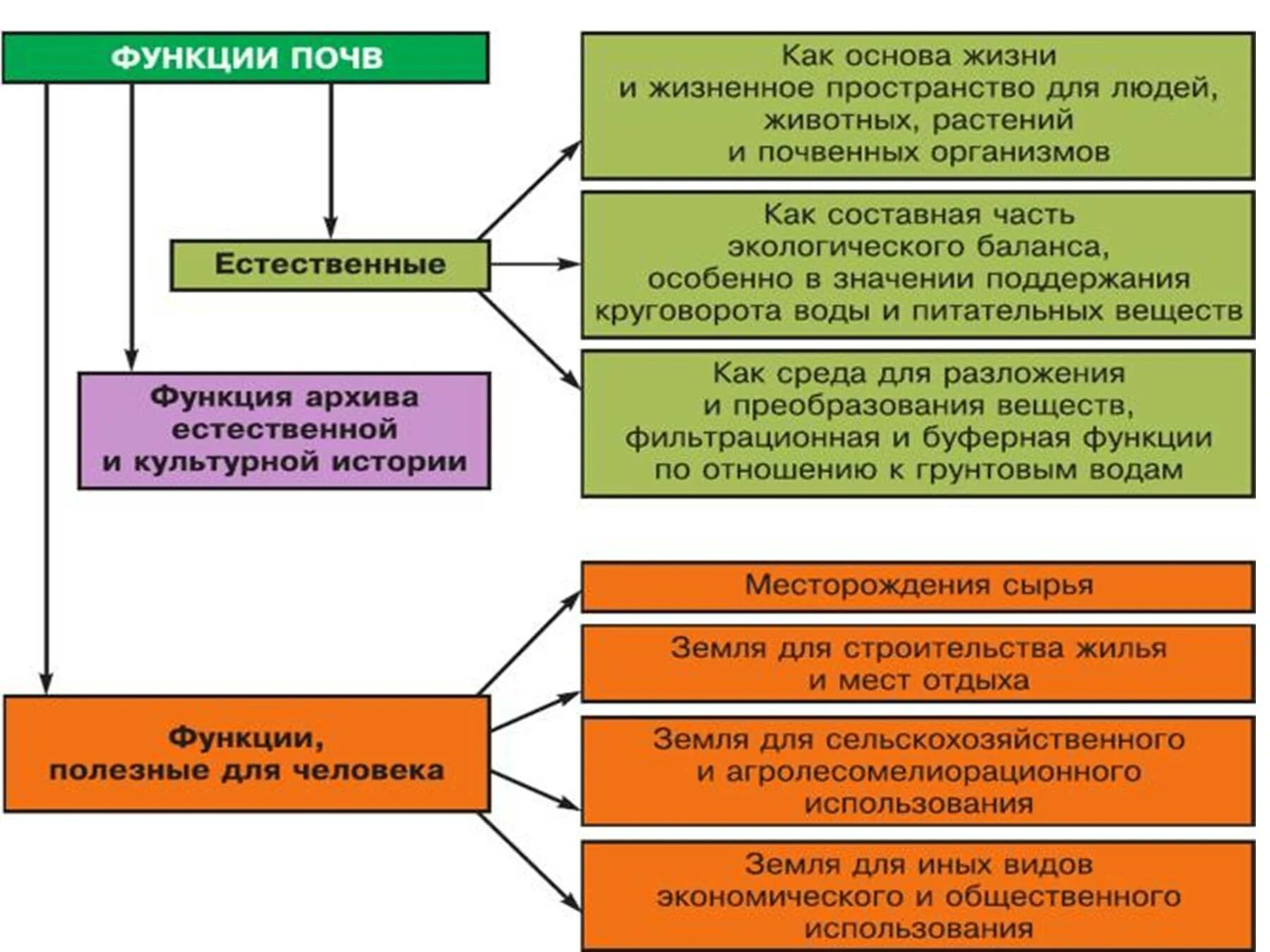 ФУНКЦИИ ПОЧВ

Естественные

Как основа жизни и жизненное пространство для людей, животных, растений и почвенных организмов

Как составная часть экологического баланса, особенно в значении поддержания круговорота воды и питательных веществ

Как среда для разложения и преобразования веществ, фильтрационная и буферная функции по отношению к грунтовым водам

Функция архива естественной и культурной истории

Функции, полезные для человека

Месторождения сырья

Земля для строительства жилья и мест отдыха

Земля для сельскохозяйственного и агролесомелиорационного использования

Земля для иных видов экономического и общественного использования